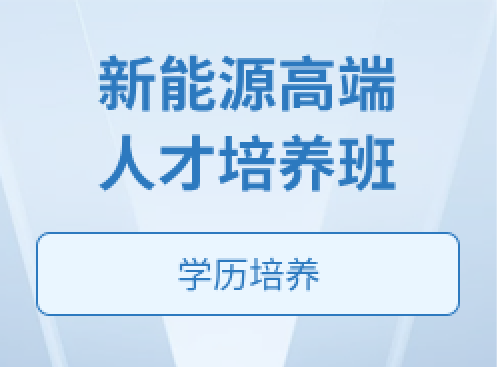 新能源高端
人才培养班

学历培养